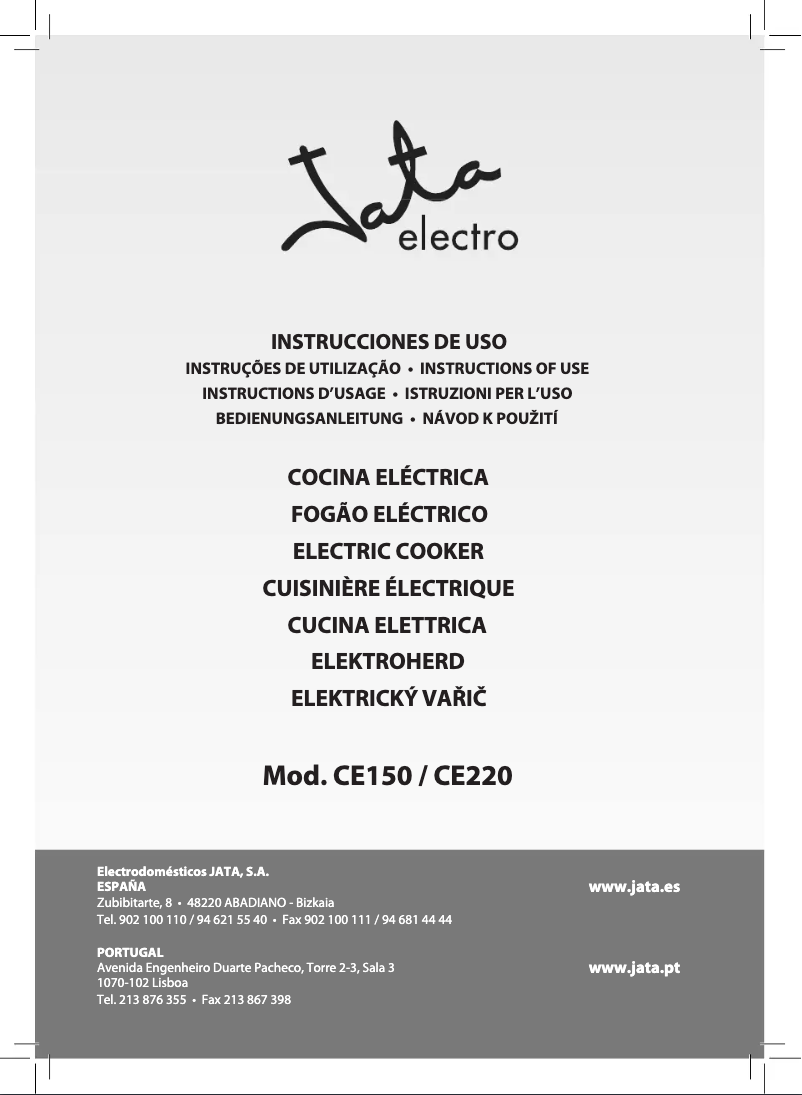 Jata electro

INSTRUCCIONES DE USO
INSTRUÇÕES DE UTILIZAÇÃO • INSTRUCTIONS OF USE
INSTRUCTIONS D'USAGE • ISTRUZIONI PER L'USO
BEDIENUNGSANLEITUNG • NÁVOD K POUŽITÍ

COCINA ELÉCTRICA
FOGÃO ELÉCTRICO
ELECTRIC COOKER
CUISINIÈRE ÉLECTRIQUE
CUCINA ELETTRICA
ELEKTROHERD
ELEKTRICKÝ VAŘIČ

Mod. CE150 / CE220

Electrodomésticos JATA, S.A.
ESPAÑA
Zubibitarte, 8 • 48220 ABADIANO - Bizkaia
Tel. 902 100 110 / 94 621 55 40 • Fax 902 100 111 / 94 681 44 44

www.jata.es

PORTUGAL
Avenida Engenheiro Duarte Pacheco, Torre 2-3, Sala 3
1070-102 Lisboa
Tel. 213 876 355 • Fax 213 867 398

www.jata.pt